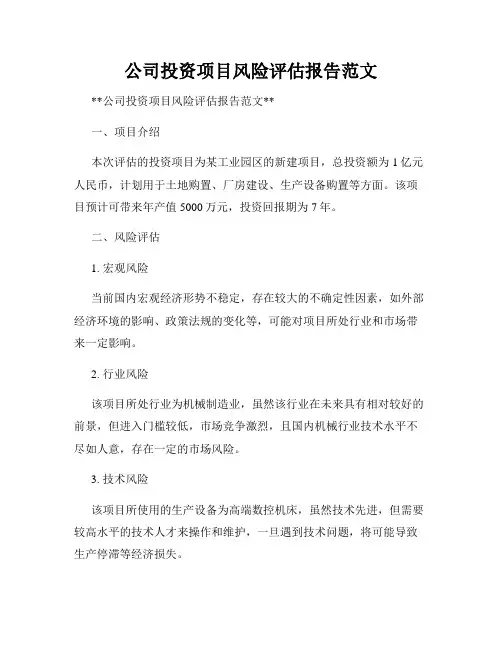 公司投资项目风险评估报告范文

**公司投资项目风险评估报告范文**

一、项目介绍

本次评估的投资项目为某工业园区的新建项目，总投资额为 1 亿元人民币，计划用于土地购置、厂房建设、生产设备购置等方面。该项目预计可带来年产值 5000 万元，投资回报期为 7 年。

二、风险评估

1. 宏观风险

当前国内宏观经济形势不稳定，存在较大的不确定性因素，如外部经济环境的影响、政策法规的变化等，可能对项目所处行业和市场带来一定影响。

2. 行业风险

该项目所处行业为机械制造业，虽然该行业在未来具有相对较好的前景，但进入门槛较低，市场竞争激烈，且国内机械行业技术水平不尽如人意，存在一定的市场风险。

3. 技术风险

该项目所使用的生产设备为高端数控机床，虽然技术先进，但需要较高水平的技术人才来操作和维护，一旦遇到技术问题，将可能导致生产停滞等经济损失。